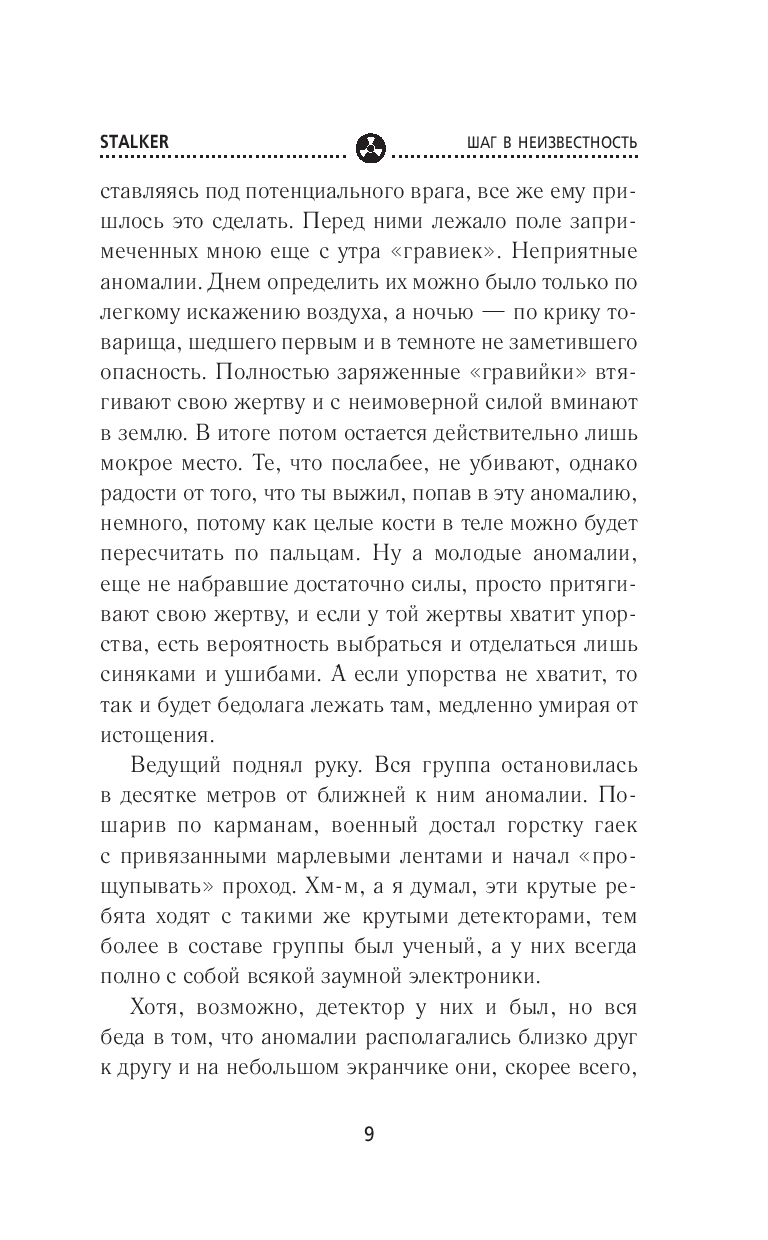 STALKER ШАГ В НЕИЗВЕСТНОСТЬ

ставляясь под потенциального врага, все же ему пришлось это сделать. Перед ними лежало поле запримеченных мною еще с утра «гравиек». Неприятные аномалии. Днем определить их можно было только по легкому искажению воздуха, а ночью — по крику товарища, шедшего первым и в темноте не заметившего опасность. Полностью заряженные «гравийки» втягивают свою жертву и с неимоверной силой вминают в землю. В итоге потом остается действительно лишь мокрое место. Те, что послабее, не убивают, однако радости от того, что ты выжил, попав в эту аномалию, немного, потому как целые кости в теле можно будет пересчитать по пальцам. Ну а молодые аномалии, еще не набравшие достаточно силы, просто притягивают свою жертву, и если у той жертвы хватит упорства, есть вероятность выбраться и отделаться лишь синяками и ушибами. А если упорства не хватит, то так и будет бедолага лежать там, медленно умирая от истощения.

Ведущий поднял руку. Вся группа остановилась в десятке метров от ближней к ним аномалии. Пошарив по карманам, военный достал горстку гаек с привязанными марлевыми лентами и начал «прощупывать» проход. Хм-м, а я думал, эти крутые ребята ходят с такими же крутыми детекторами, тем более в составе группы был ученый, а у них всегда полно с собой всякой заумной электроники.

Хотя, возможно, детектор у них и был, но вся беда в том, что аномалии располагались близко друг к другу и на небольшом экранчике они, скорее всего,

9